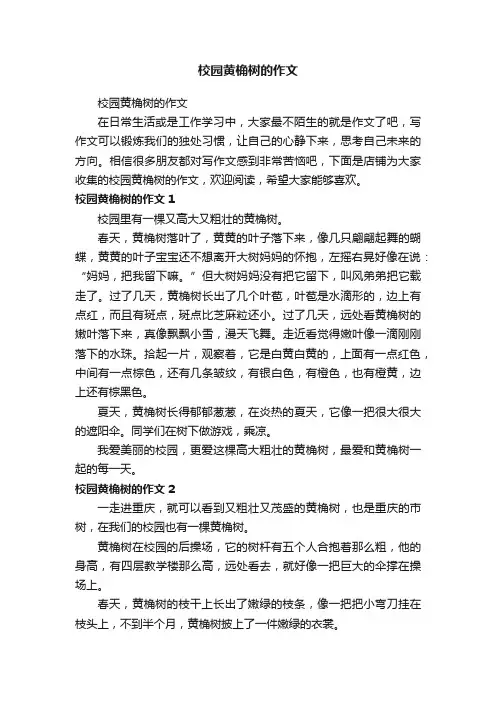 校园黄桷树的作文

校园黄桷树的作文

在日常生活或是工作学习中，大家最不陌生的就是作文了吧，写作文可以锻炼我们的独处习惯，让自己的心静下来，思考自己未来的方向。相信很多朋友都对写作文感到非常苦恼吧，下面是店铺为大家收集的校园黄桷树的作文，欢迎阅读，希望大家能够喜欢。

校园黄桷树的作文 1

校园里有一棵又高大又粗壮的黄桷树。

春天，黄桷树落叶了，黄黄的叶子落下来，像几只翩翩起舞的蝴蝶，黄黄的叶子宝宝还不想离开大树妈妈的怀抱，左摇右晃好像在说：“妈妈，把我留下嘛。”但大树妈妈没有把它留下，叫风弟弟把它载走了。过了几天，黄桷树长出了几个叶苞，叶苞是水滴形的，边上有点红，而且有斑点，斑点比芝麻粒还小。过了几天，远处看黄桷树的嫩叶落下来，真像飘飘小雪，漫天飞舞。走近看觉得嫩叶像一滴刚刚落下的水珠。拾起一片，观察着，它是白黄白黄的，上面有一点红色，中间有一点棕色，还有几条皱纹，有银白色，有橙色，也有橙黄，边上还有棕黑色。

夏天，黄桷树长得郁郁葱葱，在炎热的夏天，它像一把很大很大的遮阳伞。同学们在树下做游戏，乘凉。

我爱美丽的校园，更爱这棵高大粗壮的黄桷树，最爱和黄桷树一起的每一天。

校园黄桷树的作文 2

一走进重庆，就可以看到又粗壮又茂盛的黄桷树，也是重庆的市树，在我们的校园也有一棵黄桷树。

黄桷树在校园的后操场，它的树杆有五个人合抱着那么粗，他的身高，有四层教学楼那么高，远处看去，就好像一把巨大的伞撑在操场上。

春天，黄桷树的枝干上长出了嫩绿的枝条，像一把把小弯刀挂在枝头上，不到半个月，黄桷树披上了一件嫩绿的衣裳。